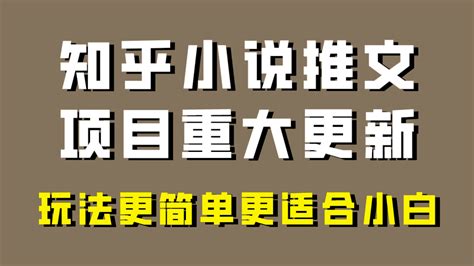 知乎小说推文
项目重大更新

玩法更简单更适合小白